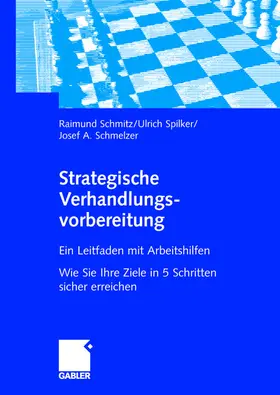 Raimund Schmitz/Ulrich Spilker/
Josef A. Schmelzer

Strategische Verhandlungsvorbereitung

Ein Leitfaden mit Arbeitshilfen

Wie Sie Ihre Ziele in 5 Schritten sicher erreichen

GABLER